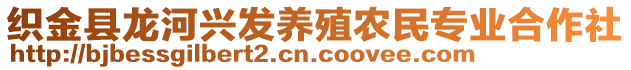 织金县龙河兴发养殖农民专业合作社
http://bjbessgilbert2.cn.coovee.com